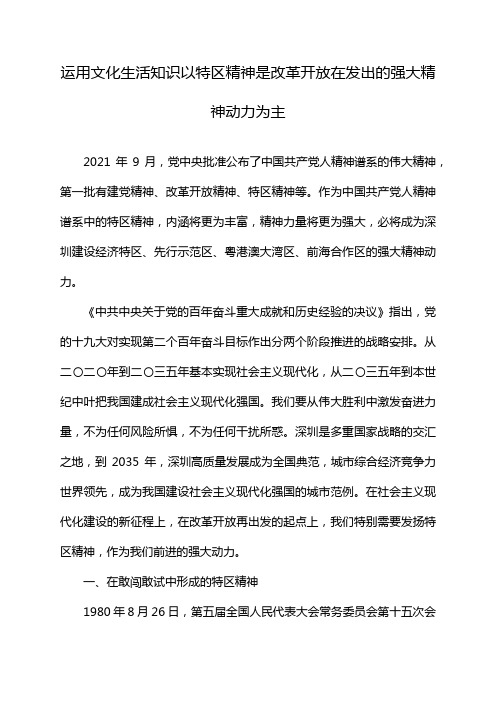 运用文化生活知识以特区精神是改革开放在发出的强大精神动力为主

2021 年 9 月，党中央批准公布了中国共产党人精神谱系的伟大精神，第一批有建党精神、改革开放精神、特区精神等。作为中国共产党人精神谱系中的特区精神，内涵将更为丰富，精神力量将更为强大，必将成为深圳建设经济特区、先行示范区、粤港澳大湾区、前海合作区的强大精神动力。

《中共中央关于党的百年奋斗重大成就和历史经验的决议》指出，党的十九大对实现第二个百年奋斗目标作出分两个阶段推进的战略安排。从二〇二〇年到二〇三五年基本实现社会主义现代化，从二〇三五年到本世纪中叶把我国建成社会主义现代化强国。我们要从伟大胜利中激发奋进力量，不为任何风险所惧，不为任何干扰所惑。深圳是多重国家战略的交汇之地，到 2035 年，深圳高质量发展成为全国典范，城市综合经济竞争力世界领先，成为我国建设社会主义现代化强国的城市范例。在社会主义现代化建设的新征程上，在改革开放再出发的起点上，我们特别需要发扬特区精神，作为我们前进的强大动力。

一、在敢闯敢试中形成的特区精神

1980 年 8 月 26 日，第五届全国人民代表大会常务委员会第十五次会